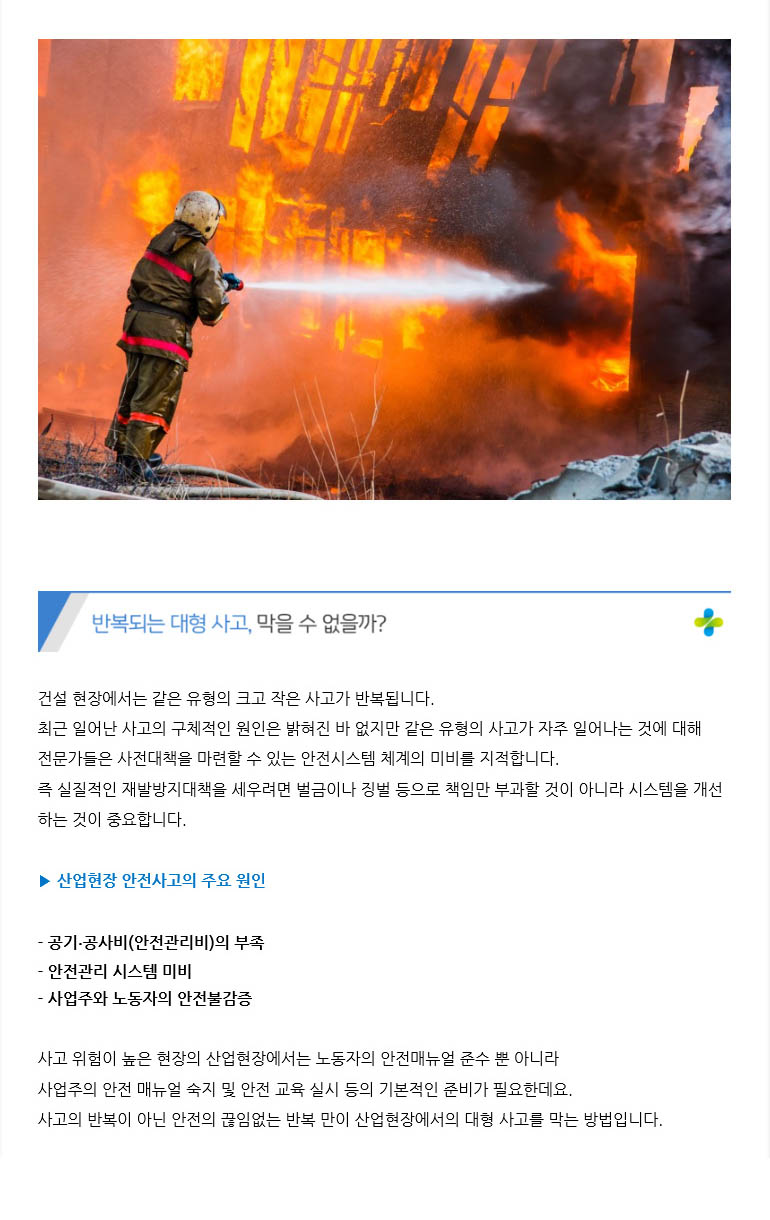 반복되는 대형 사고, 막을 수 없을까?

건설 현장에서는 같은 유형의 크고 작은 사고가 반복됩니다.
최근 일어난 사고의 구체적인 원인은 밝혀진 바 없지만 같은 유형의 사고가 자주 일어나는 것에 대해 전문가들은 사전대책을 마련할 수 있는 안전시스템 체계의 미비를 지적합니다.
즉 실질적인 재발방지대책을 세우려면 벌금이나 징벌 등으로 책임만 부과할 것이 아니라 시스템을 개선하는 것이 중요합니다.

▶ 산업현장 안전사고의 주요 원인

- 공기·공사비(안전관리비)의 부족
- 안전관리 시스템 미비
- 사업주와 노동자의 안전불감증

사고 위험이 높은 현장의 산업현장에서는 노동자의 안전매뉴얼 준수 뿐 아니라
사업주의 안전 매뉴얼 숙지 및 안전 교육 실시 등의 기본적인 준비가 필요한데요.
사고의 반복이 아닌 안전의 끊임없는 반복 만이 산업현장에서의 대형 사고를 막는 방법입니다.